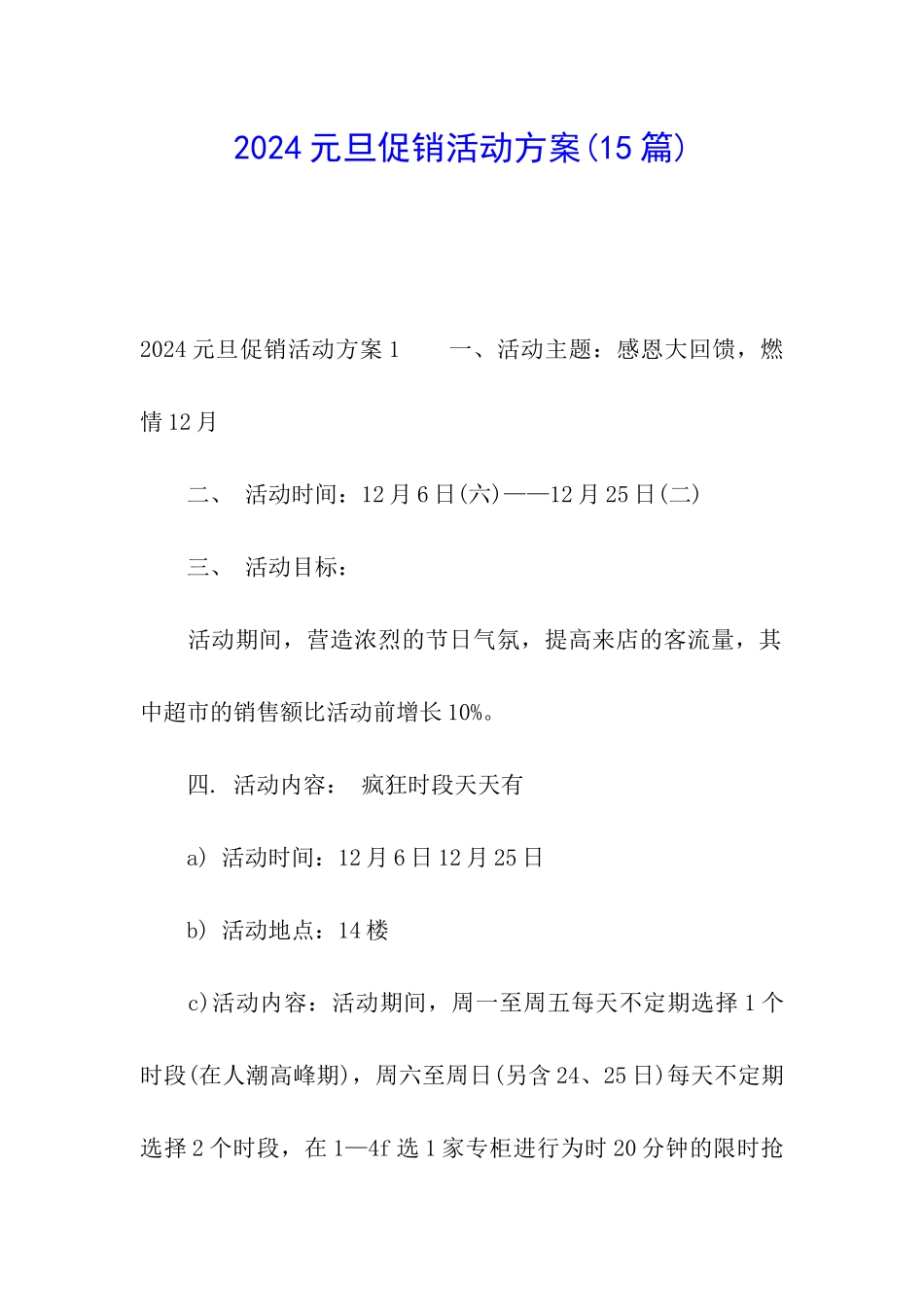 2024元旦促销活动方案(15篇)

2024元旦促销活动方案1　　一、活动主题：感恩大回馈，燃情12月

二、　活动时间：12月6日(六)——12月25日(二)

三、　活动目标：

活动期间，营造浓烈的节日气氛，提高来店的客流量，其中超市的销售额比活动前增长10%。

四. 活动内容：　疯狂时段天天有

a) 活动时间：12月6日12月25日

b) 活动地点：14楼

c)活动内容：活动期间，周一至周五每天不定期选择1个时段(在人潮高峰期)，周六至周日(另含24、25日)每天不定期选择2个时段，在1—4f选1家专柜进行为时20分钟的限时抢